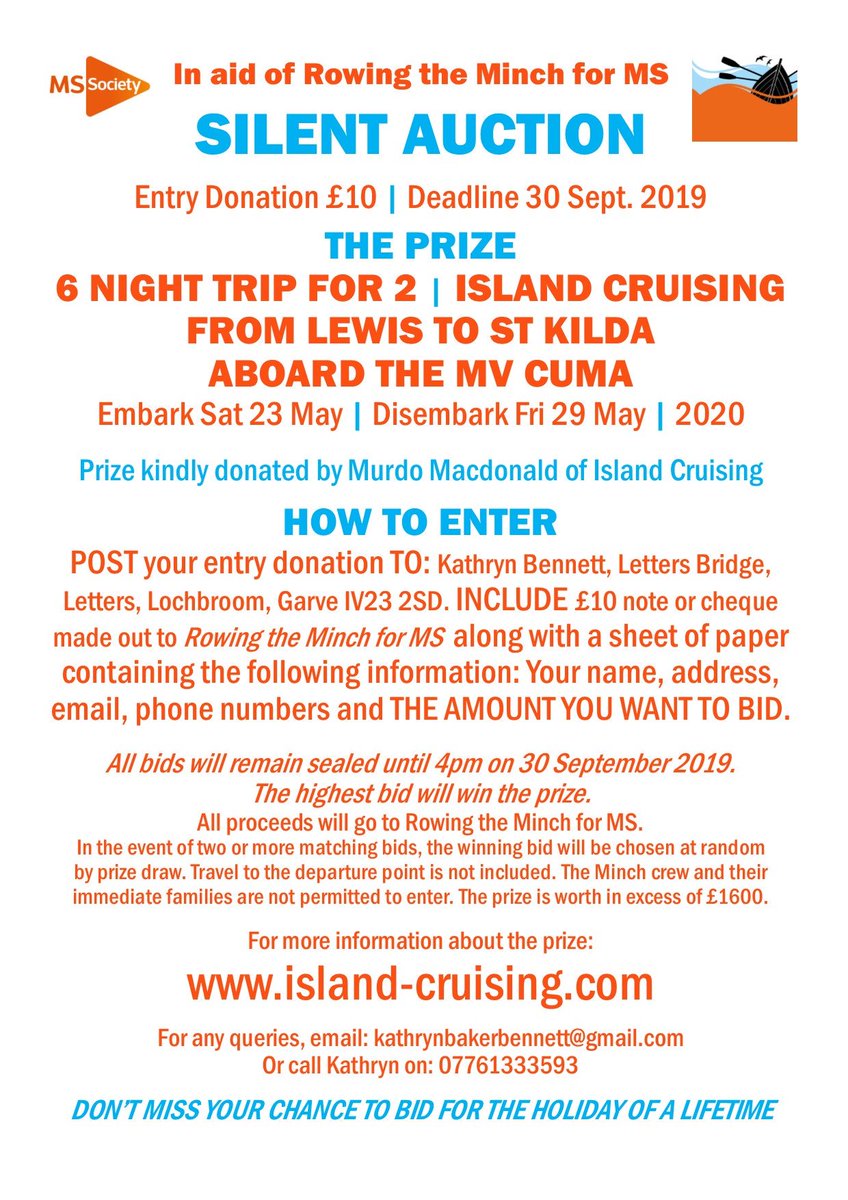 MS Society

In aid of Rowing the Minch for MS

SILENT AUCTION

Entry Donation £10 | Deadline 30 Sept. 2019

THE PRIZE
6 NIGHT TRIP FOR 2 | ISLAND CRUISING FROM LEWIS TO ST KILDA ABOARD THE MV CUMA
Embark Sat 23 May | Disembark Fri 29 May | 2020

Prize kindly donated by Murdo Macdonald of Island Cruising

HOW TO ENTER
POST your entry donation TO: Kathryn Bennett, Letters Bridge, Letters, Lochbroom, Garve IV23 2SD. INCLUDE £10 note or cheque made out to Rowing the Minch for MS along with a sheet of paper containing the following information: Your name, address, email, phone numbers and THE AMOUNT YOU WANT TO BID.

All bids will remain sealed until 4pm on 30 September 2019.
The highest bid will win the prize.
All proceeds will go to Rowing the Minch for MS.
In the event of two or more matching bids, the winning bid will be chosen at random by prize draw. Travel to the departure point is not included. The Minch crew and their immediate families are not permitted to enter. The prize is worth in excess of £1600.

For more information about the prize:
www.island-cruising.com

For any queries, email: kathrynbakerbennett@gmail.com
Or call Kathryn on: 07761333593

DON'T MISS YOUR CHANCE TO BID FOR THE HOLIDAY OF A LIFETIME